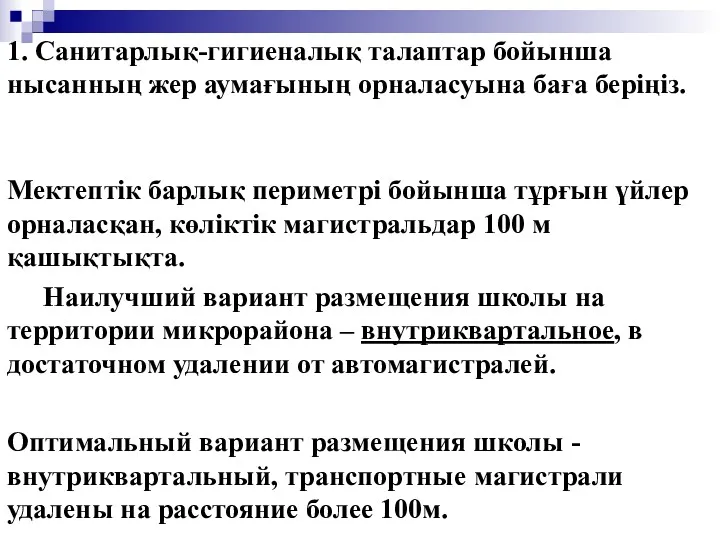 1. Санитарлық-гигиеналық талаптар бойынша нысанның жер аумағының орналасуына баға беріңіз.

Мектептік барлық периметрі бойынша тұрғын үйлер орналасқан, көліктік магистральдар 100 м қашықтықта.

Наилучший вариант размещения школы на территории микрорайона – внутриквартальное, в достаточном удалении от автомагистралей.

Оптимальный вариант размещения школы - внутриквартальный, транспортные магистрали удалены на расстояние более 100м.